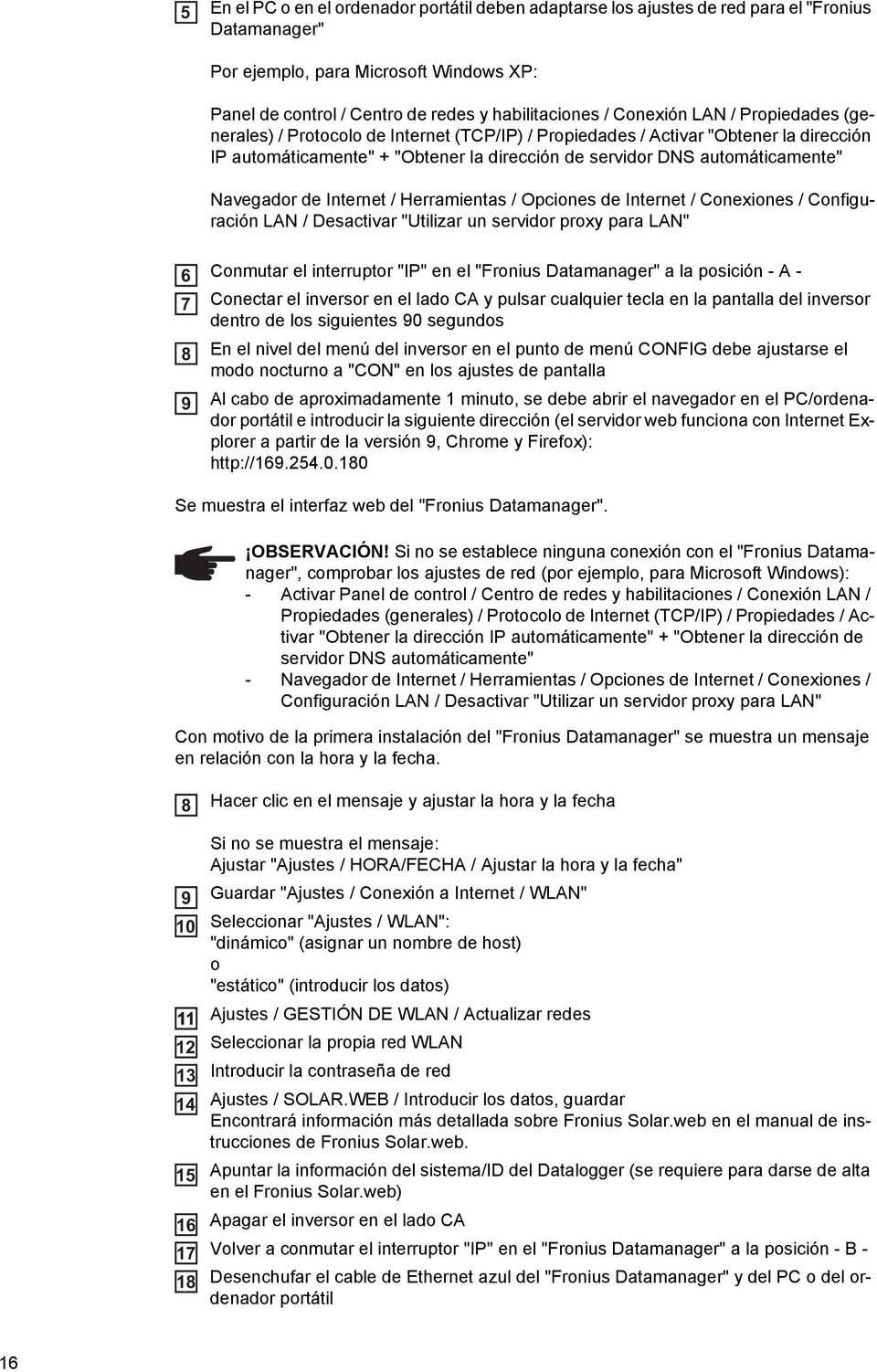 5 En el PC o en el ordenador portátil deben adaptarse los ajustes de red para el "Fronius Datamanager"

Por ejemplo, para Microsoft Windows XP:

Panel de control / Centro de redes y habilitaciones / Conexión LAN / Propiedades (generales) / Protocolo de Internet (TCP/IP) / Propiedades / Activar "Obtener la dirección IP automáticamente" + "Obtener la dirección de servidor DNS automáticamente"

Navegador de Internet / Herramientas / Opciones de Internet / Conexiones / Configuración LAN / Desactivar "Utilizar un servidor proxy para LAN"

6 Conmutar el interruptor "IP" en el "Fronius Datamanager" a la posición - A -

7 Conectar el inversor en el lado CA y pulsar cualquier tecla en la pantalla del inversor dentro de los siguientes 90 segundos

8 En el nivel del menú del inversor en el punto de menú CONFIG debe ajustarse el modo nocturno a "CON" en los ajustes de pantalla

9 Al cabo de aproximadamente 1 minuto, se debe abrir el navegador en el PC/ordenador portátil e introducir la siguiente dirección (el servidor web funciona con Internet Explorer a partir de la versión 9, Chrome y Firefox): http://169.254.0.180

Se muestra el interfaz web del "Fronius Datamanager".

¡OBSERVACIÓN! Si no se establece ninguna conexión con el "Fronius Datamanager", comprobar los ajustes de red (por ejemplo, para Microsoft Windows):
- Activar Panel de control / Centro de redes y habilitaciones / Conexión LAN / Propiedades (generales) / Protocolo de Internet (TCP/IP) / Propiedades / Activar "Obtener la dirección IP automáticamente" + "Obtener la dirección de servidor DNS automáticamente"
- Navegador de Internet / Herramientas / Opciones de Internet / Conexiones / Configuración LAN / Desactivar "Utilizar un servidor proxy para LAN"

Con motivo de la primera instalación del "Fronius Datamanager" se muestra un mensaje en relación con la hora y la fecha.

8 Hacer clic en el mensaje y ajustar la hora y la fecha

Si no se muestra el mensaje:
Ajustar "Ajustes / HORA/FECHA / Ajustar la hora y la fecha"

9 Guardar "Ajustes / Conexión a Internet / WLAN"

10 Seleccionar "Ajustes / WLAN":
"dinámico" (asignar un nombre de host)
o
"estático" (introducir los datos)

11 Ajustes / GESTIÓN DE WLAN / Actualizar redes

12 Seleccionar la propia red WLAN

13 Introducir la contraseña de red

14 Ajustes / SOLAR.WEB / Introducir los datos, guardar
Encontrará información más detallada sobre Fronius Solar.web en el manual de instrucciones de Fronius Solar.web.

15 Apuntar la información del sistema/ID del Datalogger (se requiere para darse de alta en el Fronius Solar.web)

16 Apagar el inversor en el lado CA

17 Volver a conmutar el interruptor "IP" en el "Fronius Datamanager" a la posición - B -

18 Desenchufar el cable de Ethernet azul del "Fronius Datamanager" y del PC o del ordenador portátil

16